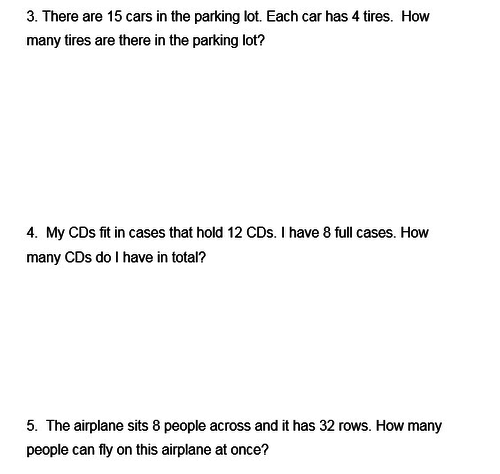 3. There are 15 cars in the parking lot. Each car has 4 tires. How many tires are there in the parking lot?

4. My CDs fit in cases that hold 12 CDs. I have 8 full cases. How many CDs do I have in total?

5. The airplane sits 8 people across and it has 32 rows. How many people can fly on this airplane at once?